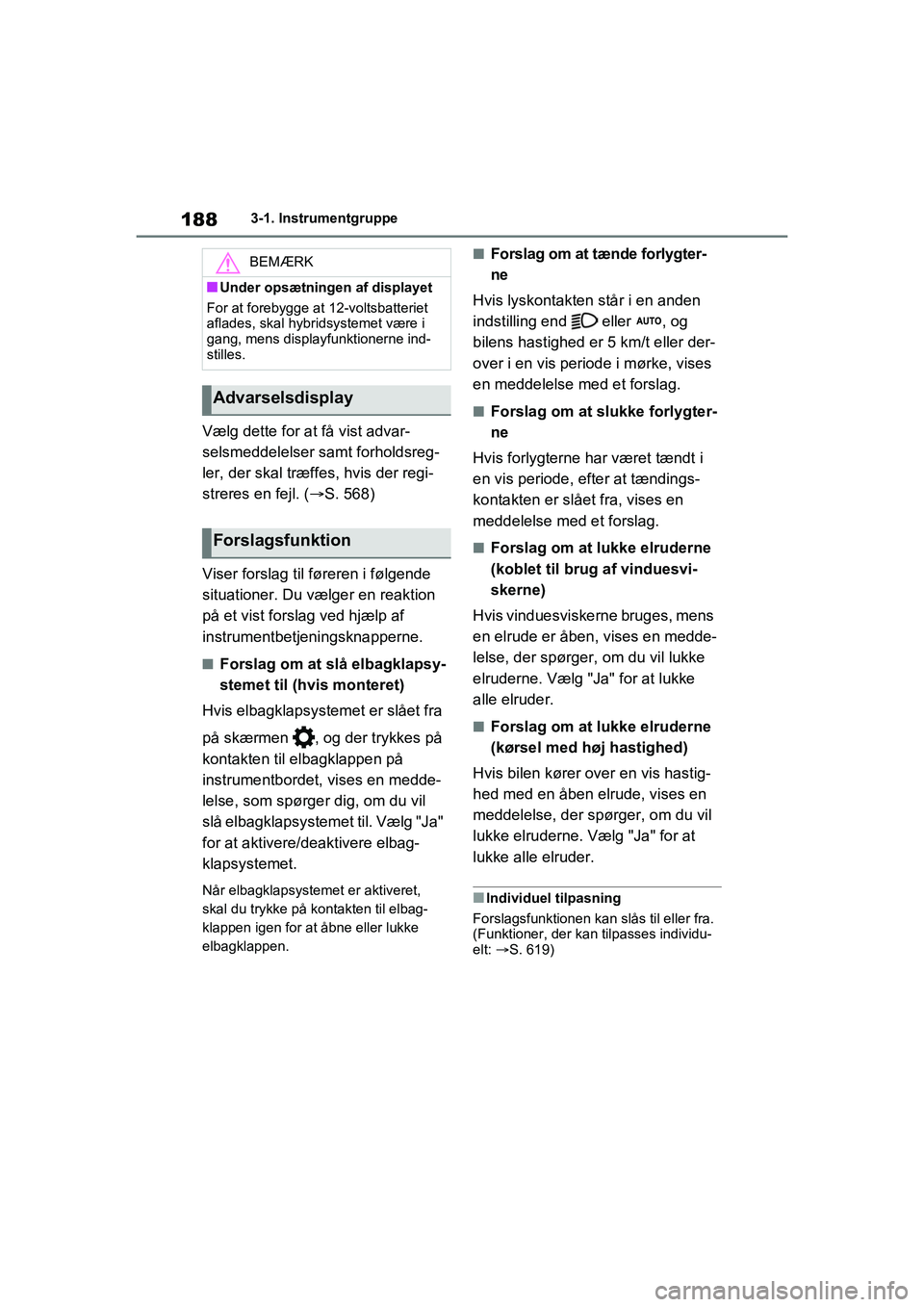 188 3-1. Instrumentgruppe

BEMÆRK

■Under opsætningen af displayet

For at forebygge at 12-voltsbatteriet aflades, skal hybridsystemet være i gang, mens displayfunktionerne indstilles.

Advarselsdisplay

Vælg dette for at få vist advarselsmeddelelser samt forholdsregler, der skal træffes, hvis der registreres en fejl. (→S. 568)

Forslagsfunktion

Viser forslag til føreren i følgende situationer. Du vælger en reaktion på et vist forslag ved hjælp af instrumentbetjeningsknapperne.

■Forslag om at slå elbagklapsystemet til (hvis monteret)

Hvis elbagklapsystemet er slået fra på skærmen , og der trykkes på kontakten til elbagklappen på instrumentbordet, vises en meddelelse, som spørger dig, om du vil slå elbagklapsystemet til. Vælg "Ja" for at aktivere/deaktivere elbagklapsystemet.

Når elbagklapsystemet er aktiveret, skal du trykke på kontakten til elbagklappen igen for at åbne eller lukke elbagklappen.

■Forslag om at tænde forlygterne

Hvis lyskontakten står i en anden indstilling end eller AUTO, og bilens hastighed er 5 km/t eller derover i en vis periode i mørke, vises en meddelelse med et forslag.

■Forslag om at slukke forlygterne

Hvis forlygterne har været tændt i en vis periode, efter at tændingskontakten er slået fra, vises en meddelelse med et forslag.

■Forslag om at lukke elruderne (koblet til brug af vinduesviskerne)

Hvis vinduesviskerne bruges, mens en elrude er åben, vises en meddelelse, der spørger, om du vil lukke elruderne. Vælg "Ja" for at lukke alle elruder.

■Forslag om at lukke elruderne (kørsel med høj hastighed)

Hvis bilen kører over en vis hastighed med en åben elrude, vises en meddelelse, der spørger, om du vil lukke elruderne. Vælg "Ja" for at lukke alle elruder.

■Individuel tilpasning

Forslagsfunktionen kan slås til eller fra. (Funktioner, der kan tilpasses individuelt: →S. 619)

carmanualsonline.info